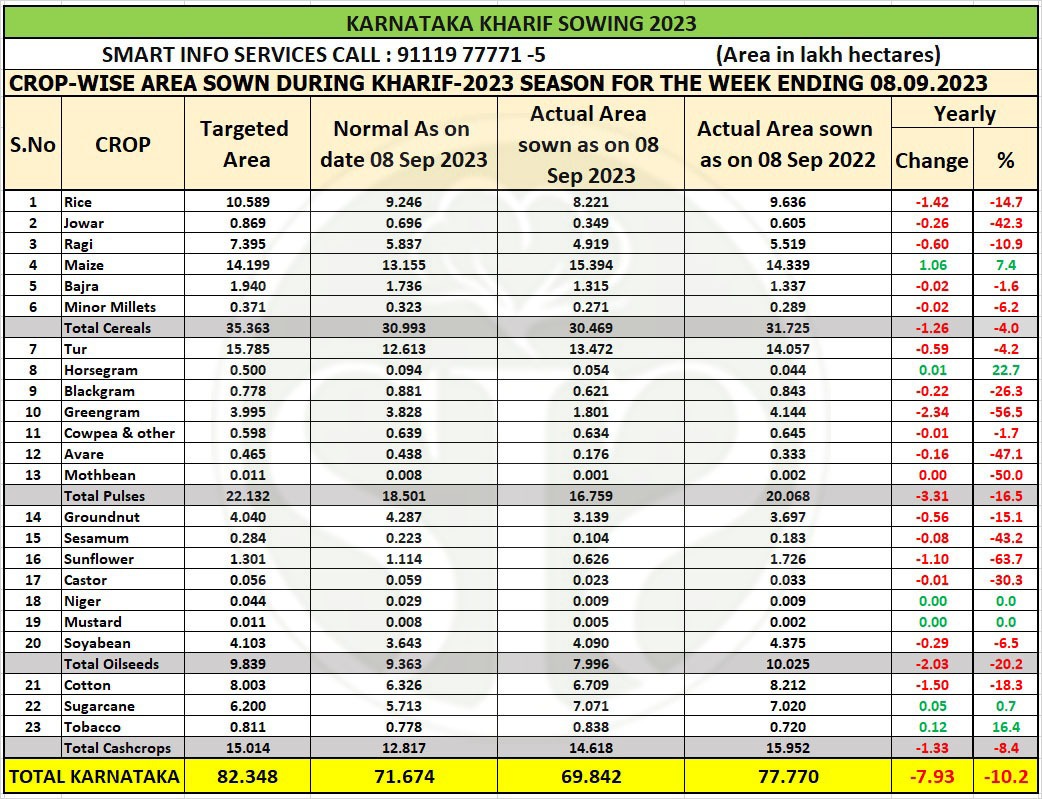 KARNATAKA KHARIF SOWING 2023

SMART INFO SERVICES CALL : 91119 77771 -5 (Area in lakh hectares)

CROP-WISE AREA SOWN DURING KHARIF-2023 SEASON FOR THE WEEK ENDING 08.09.2023

| S.No | CROP | Targeted Area | Normal As on date 08 Sep 2023 | Actual Area sown as on 08 Sep 2023 | Actual Area sown as on 08 Sep 2022 | Yearly Change | Yearly % |
|---|---|---|---|---|---|---|---|
| 1 | Rice | 10.589 | 9.246 | 8.221 | 9.636 | -1.42 | -14.7 |
| 2 | Jowar | 0.869 | 0.696 | 0.349 | 0.605 | -0.26 | -42.3 |
| 3 | Ragi | 7.395 | 5.837 | 4.919 | 5.519 | -0.60 | -10.9 |
| 4 | Maize | 14.199 | 13.155 | 15.394 | 14.339 | 1.06 | 7.4 |
| 5 | Bajra | 1.940 | 1.736 | 1.315 | 1.337 | -0.02 | -1.6 |
| 6 | Minor Millets | 0.371 | 0.323 | 0.271 | 0.289 | -0.02 | -6.2 |
| | Total Cereals | 35.363 | 30.993 | 30.469 | 31.725 | -1.26 | -4.0 |
| 7 | Tur | 15.785 | 12.613 | 13.472 | 14.057 | -0.59 | -4.2 |
| 8 | Horsegram | 0.500 | 0.094 | 0.054 | 0.044 | 0.01 | 22.7 |
| 9 | Blackgram | 0.778 | 0.881 | 0.621 | 0.843 | -0.22 | -26.3 |
| 10 | Greengram | 3.995 | 3.828 | 1.801 | 4.144 | -2.34 | -56.5 |
| 11 | Cowpea & other | 0.598 | 0.639 | 0.634 | 0.645 | -0.01 | -1.7 |
| 12 | Avare | 0.465 | 0.438 | 0.176 | 0.333 | -0.16 | -47.1 |
| 13 | Mothbean | 0.011 | 0.008 | 0.001 | 0.002 | 0.00 | -50.0 |
| | Total Pulses | 22.132 | 18.501 | 16.759 | 20.068 | -3.31 | -16.5 |
| 14 | Groundnut | 4.040 | 4.287 | 3.139 | 3.697 | -0.56 | -15.1 |
| 15 | Sesamum | 0.284 | 0.223 | 0.104 | 0.183 | -0.08 | -43.2 |
| 16 | Sunflower | 1.301 | 1.114 | 0.626 | 1.726 | -1.10 | -63.7 |
| 17 | Castor | 0.056 | 0.059 | 0.023 | 0.033 | -0.01 | -30.3 |
| 18 | Niger | 0.044 | 0.029 | 0.009 | 0.009 | 0.00 | 0.0 |
| 19 | Mustard | 0.011 | 0.008 | 0.005 | 0.002 | 0.00 | 0.0 |
| 20 | Soyabean | 4.103 | 3.643 | 4.090 | 4.375 | -0.29 | -6.5 |
| | Total Oilseeds | 9.839 | 9.363 | 7.996 | 10.025 | -2.03 | -20.2 |
| 21 | Cotton | 8.003 | 6.326 | 6.709 | 8.212 | -1.50 | -18.3 |
| 22 | Sugarcane | 6.200 | 5.713 | 7.071 | 7.020 | 0.05 | 0.7 |
| 23 | Tobacco | 0.811 | 0.778 | 0.838 | 0.720 | 0.12 | 16.4 |
| | Total Cashcrops | 15.014 | 12.817 | 14.618 | 15.952 | -1.33 | -8.4 |
| TOTAL KARNATAKA | | 82.348 | 71.674 | 69.842 | 77.770 | -7.93 | -10.2 |